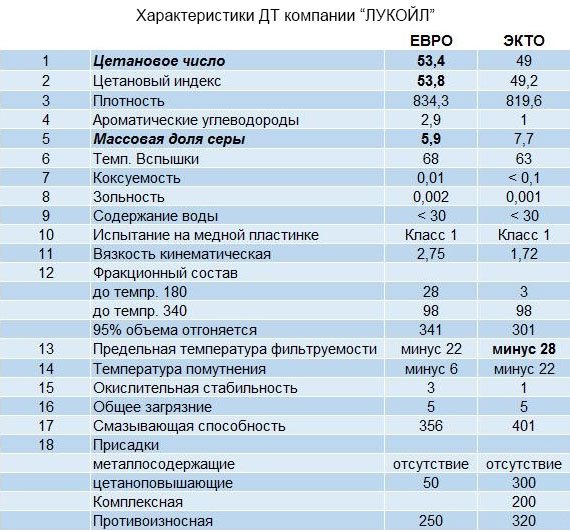 Характеристики ДТ компании “ЛУКОЙЛ”

| | | ЕВРО | ЭКТО |
|---|---|---|---|
| 1 | Цетановое число | 53,4 | 49 |
| 2 | Цетановый индекс | 53,8 | 49,2 |
| 3 | Плотность | 834,3 | 819,6 |
| 4 | Ароматические углеводороды | 2,9 | 1 |
| 5 | Массовая доля серы | 5,9 | 7,7 |
| 6 | Темп. Вспышки | 68 | 63 |
| 7 | Коксуемость | 0,01 | < 0,1 |
| 8 | Зольность | 0,002 | 0,001 |
| 9 | Содержание воды | < 30 | < 30 |
| 10 | Испытание на медной пластинке | Класс 1 | Класс 1 |
| 11 | Вязкость кинематическая | 2,75 | 1,72 |
| 12 | Фракционный состав | | |
| | до темпр. 180 | 28 | 3 |
| | до темпр. 340 | 98 | 98 |
| | 95% объема отгоняется | 341 | 301 |
| 13 | Предельная температура фильтруемости | минус 22 | минус 28 |
| 14 | Температура помутнения | минус 6 | минус 22 |
| 15 | Окислительная стабильность | 3 | 1 |
| 16 | Общее загрязние | 5 | 5 |
| 17 | Смазывающая способность | 356 | 401 |
| 18 | Присадки | | |
| | металлосодержащие | отсутствие | отсутствие |
| | цетаноповышающие | 50 | 300 |
| | Комплексная | | 200 |
| | Противоизносная | 250 | 320 |